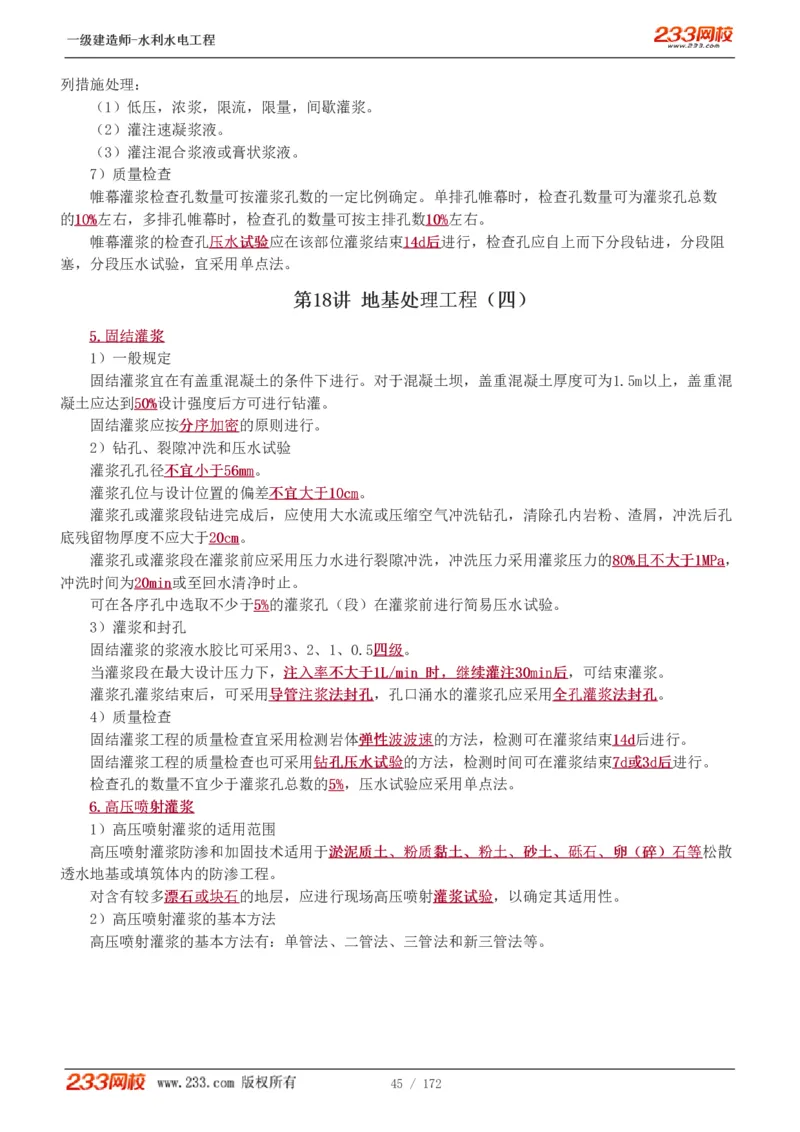 一级建造师-水利水电工程

233网校
www.233.com

列措施处理：

（1）低压，浓浆，限流，限量，间歇灌浆。

（2）灌注速凝浆液。

（3）灌注混合浆液或膏状浆液。

7）质量检查

帷幕灌浆检查孔数量可按灌浆孔数的一定比例确定。单排孔帷幕时，检查孔数量可为灌浆孔总数的10%左右，多排孔帷幕时，检查孔的数量可按主排孔数10%左右。

帷幕灌浆的检查孔压水试验应在该部位灌浆结束14d后进行，检查孔应自上而下分段钻进，分段阻塞，分段压水试验，宜采用单点法。

第18讲 地基处理工程（四）

5.固结灌浆

1）一般规定

固结灌浆宜在有盖重混凝土的条件下进行。对于混凝土坝，盖重混凝土厚度可为1.5m以上，盖重混凝土应达到50%设计强度后方可进行钻灌。

固结灌浆应按分序加密的原则进行。

2）钻孔、裂隙冲洗和压水试验

灌浆孔孔径不宜小于56mm。

灌浆孔位与设计位置的偏差不宜大于10cm。

灌浆孔或灌浆段钻进完成后，应使用大水流或压缩空气冲洗钻孔，清除孔内岩粉、渣屑，冲洗后孔底残留物厚度不应大于20cm。

灌浆孔或灌浆段在灌浆前应采用压力水进行裂隙冲洗，冲洗压力采用灌浆压力的80%且不大于1MPa，冲洗时间为20min或至回水清净时止。

可在各序孔中选取不少于5%的灌浆孔（段）在灌浆前进行简易压水试验。

3）灌浆和封孔

固结灌浆的浆液水胶比可采用3、2、1、0.5四级。

当灌浆段在最大设计压力下，注入率不大于1L/min 时，继续灌注30min后，可结束灌浆。

灌浆孔灌浆结束后，可采用导管注浆法封孔，孔口涌水的灌浆孔应采用全孔灌浆法封孔。

4）质量检查

固结灌浆工程的质量检查宜采用检测岩体弹性波波速的方法，检测可在灌浆结束14d后进行。

固结灌浆工程的质量检查也可采用钻孔压水试验的方法，检测时间可在灌浆结束7d或3d后进行。

检查孔的数量不宜少于灌浆孔总数的5%，压水试验应采用单点法。

6.高压喷射灌浆

1）高压喷射灌浆的适用范围

高压喷射灌浆防渗和加固技术适用于淤泥质土、粉质黏土、粉土、砂土、砾石、卵（碎）石等松散透水地基或填筑体内的防渗工程。

对含有较多漂石或块石的地层，应进行现场高压喷射灌浆试验，以确定其适用性。

2）高压喷射灌浆的基本方法

高压喷射灌浆的基本方法有：单管法、二管法、三管法和新三管法等。

233网校 www.233.com 版权所有 45 / 172